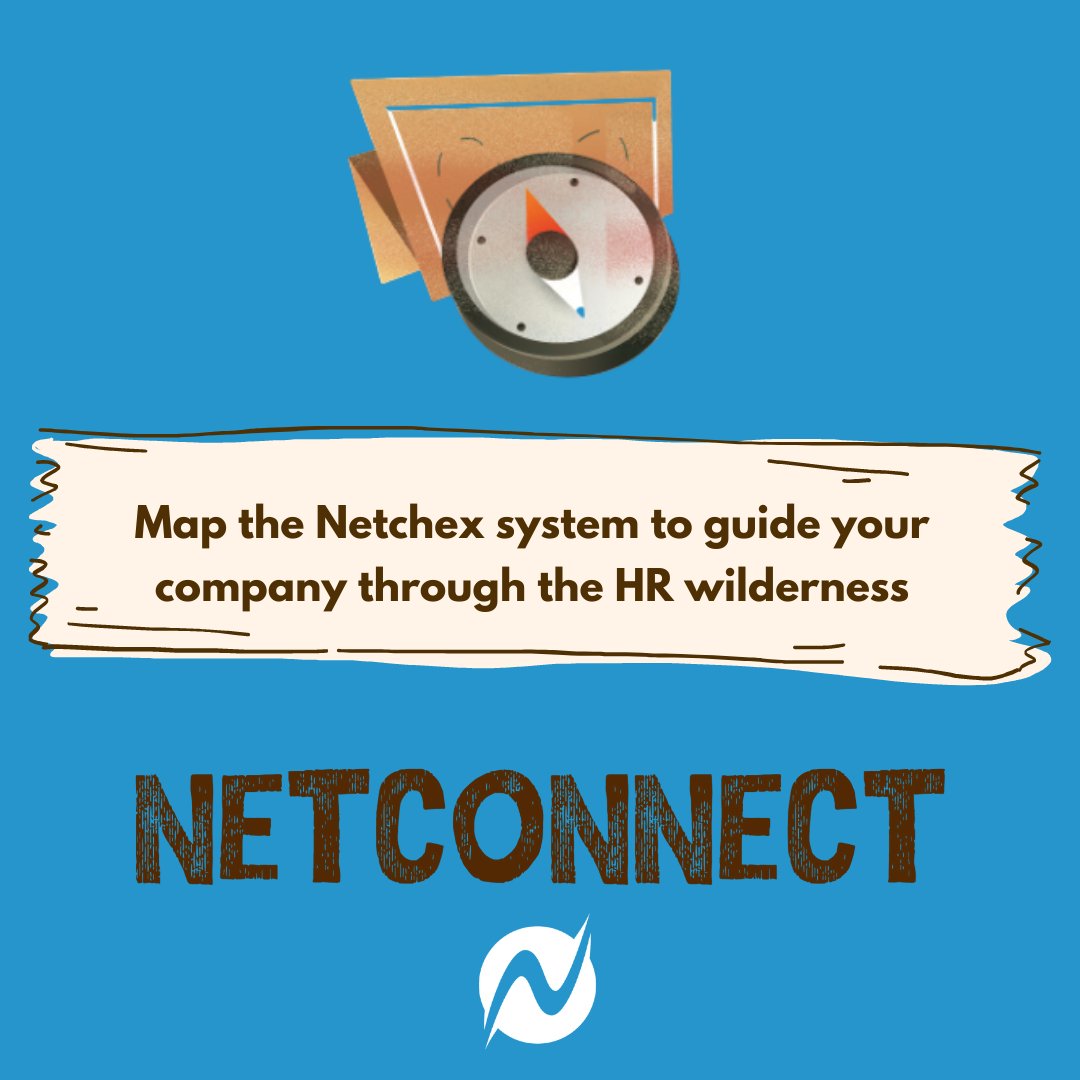 Map the Netchex system to guide your company through the HR wilderness

NETCONNECT